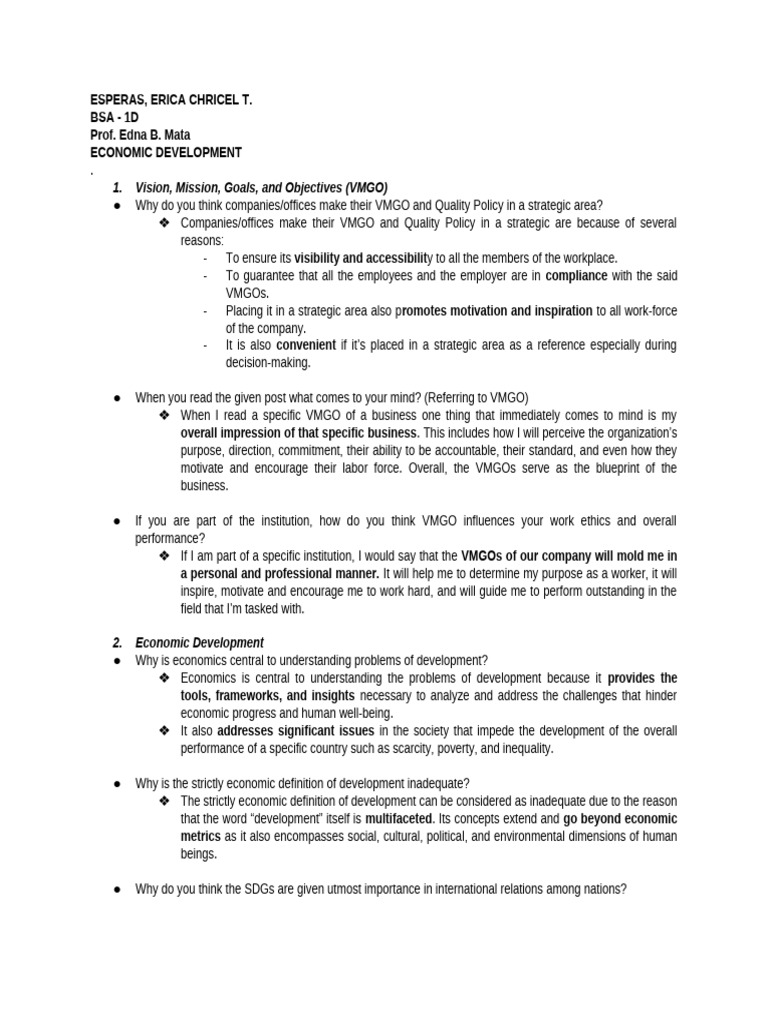 ESPERAS, ERICA CHRICEL T.
BSA - 1D
Prof. Edna B. Mata
ECONOMIC DEVELOPMENT
.

1. Vision, Mission, Goals, and Objectives (VMGO)

● Why do you think companies/offices make their VMGO and Quality Policy in a strategic area?
❖ Companies/offices make their VMGO and Quality Policy in a strategic are because of several reasons:
- To ensure its visibility and accessibility to all the members of the workplace.
- To guarantee that all the employees and the employer are in compliance with the said VMGOs.
- Placing it in a strategic area also promotes motivation and inspiration to all work-force of the company.
- It is also convenient if it's placed in a strategic area as a reference especially during decision-making.

● When you read the given post what comes to your mind? (Referring to VMGO)
❖ When I read a specific VMGO of a business one thing that immediately comes to mind is my overall impression of that specific business. This includes how I will perceive the organization's purpose, direction, commitment, their ability to be accountable, their standard, and even how they motivate and encourage their labor force. Overall, the VMGOs serve as the blueprint of the business.

● If you are part of the institution, how do you think VMGO influences your work ethics and overall performance?
❖ If I am part of a specific institution, I would say that the VMGOs of our company will mold me in a personal and professional manner. It will help me to determine my purpose as a worker, it will inspire, motivate and encourage me to work hard, and will guide me to perform outstanding in the field that I'm tasked with.

2. Economic Development

● Why is economics central to understanding problems of development?
❖ Economics is central to understanding the problems of development because it provides the tools, frameworks, and insights necessary to analyze and address the challenges that hinder economic progress and human well-being.
❖ It also addresses significant issues in the society that impede the development of the overall performance of a specific country such as scarcity, poverty, and inequality.

● Why is the strictly economic definition of development inadequate?
❖ The strictly economic definition of development can be considered as inadequate due to the reason that the word "development" itself is multifaceted. Its concepts extend and go beyond economic metrics as it also encompasses social, cultural, political, and environmental dimensions of human beings.

● Why do you think the SDGs are given utmost importance in international relations among nations?